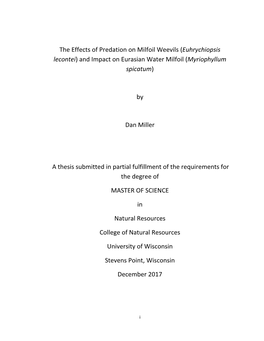 The Effects of Predation on Milfoil Weevils (Euhrychiopsis lecontei) and Impact on Eurasian Water Milfoil (Myriophyllum spicatum)

by

Dan Miller

A thesis submitted in partial fulfillment of the requirements for the degree of

MASTER OF SCIENCE

in

Natural Resources

College of Natural Resources

University of Wisconsin

Stevens Point, Wisconsin

December 2017

i